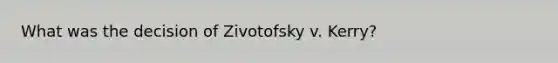 What was the decision of Zivotofsky v. Kerry?